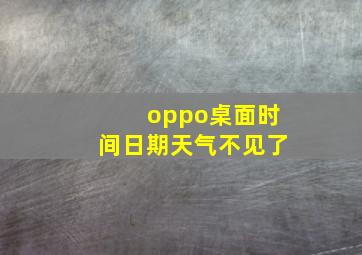 oppo桌面时间日期天气不见了